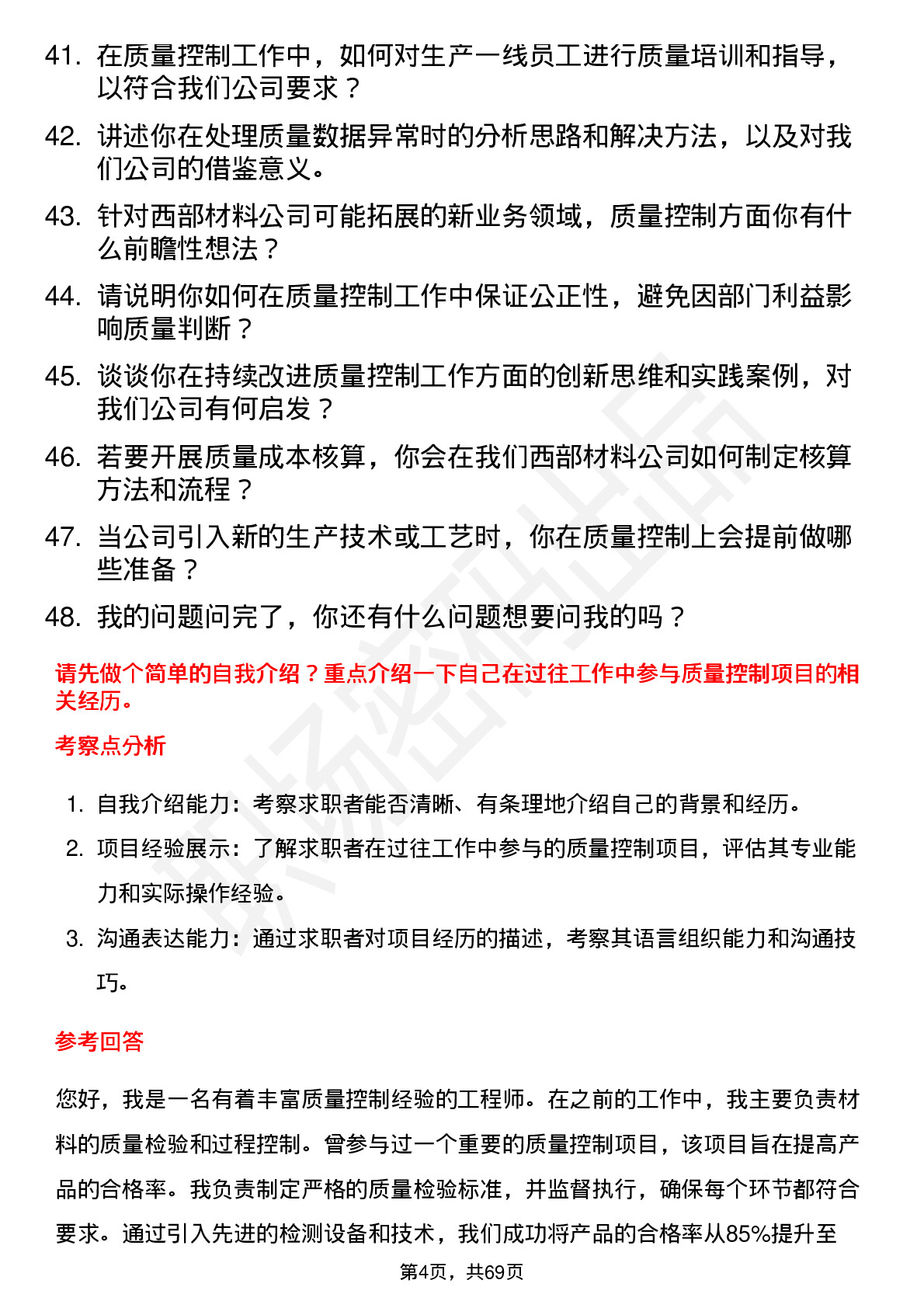 41. 在质量控制工作中，如何对生产一线员工进行质量培训和指导，以符合我们公司要求？

42. 讲述你在处理质量数据异常时的分析思路和解决方法，以及对我们公司的借鉴意义。

43. 针对西部材料公司可能拓展的新业务领域，质量控制方面你有什么前瞻性想法？

44. 请说明你如何在质量控制工作中保证公正性，避免因部门利益影响质量判断？

45. 谈谈你在持续改进质量控制工作方面的创新思维和实践案例，对我们公司有何启发？

46. 若要开展质量成本核算，你会在我们西部材料公司如何制定核算方法和流程？

47. 当公司引入新的生产技术或工艺时，你在质量控制上会提前做哪些准备？

48. 我的问题问完了，你还有什么问题想要问我的吗？

请先做个简单的自我介绍？重点介绍一下自己在过往工作中参与质量控制项目的相关经历。

考察点分析

1. 自我介绍能力：考察求职者能否清晰、有条理地介绍自己的背景和经历。

2. 项目经验展示：了解求职者在过往工作中参与的质量控制项目，评估其专业能力和实际操作经验。

3. 沟通表达能力：通过求职者对项目经历的描述，考察其语言组织能力和沟通技巧。

参考回答

您好，我是一名有着丰富质量控制经验的工程师。在之前的工作中，我主要负责材料的质量检验和过程控制。曾参与过一个重要的质量控制项目，该项目旨在提高产品的合格率。我负责制定严格的质量检验标准，并监督执行，确保每个环节都符合要求。通过引入先进的检测设备和技术，我们成功将产品的合格率从85%提升至

第4页，共69页